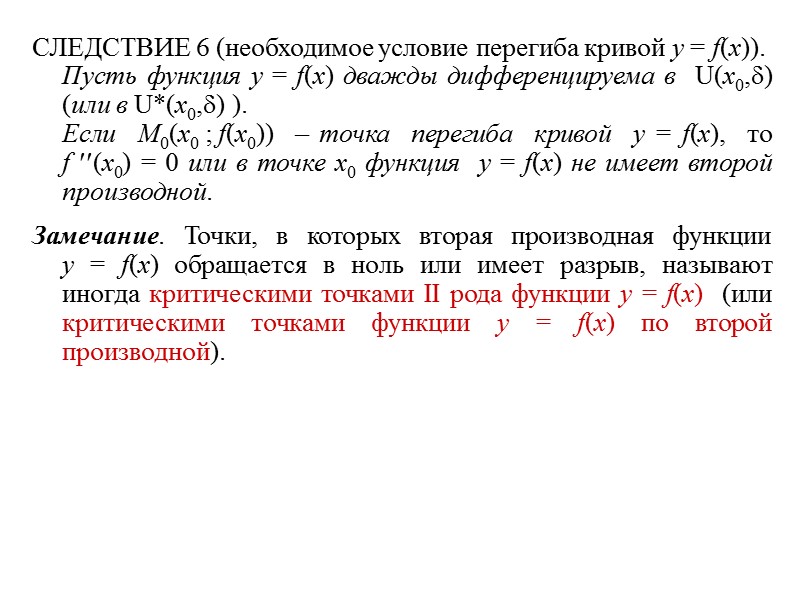 СЛЕДСТВИЕ 6 (необходимое условие перегиба кривой $y = f(x)$).
Пусть функция $y = f(x)$ дважды дифференцируема в $U(x_0,\delta)$ (или в $U^*(x_0,\delta)$ ).
Если $M_0(x_0 ; f(x_0))$ – точка перегиба кривой $y = f(x)$, то $f''(x_0) = 0$ или в точке $x_0$ функция $y = f(x)$ не имеет второй производной.

Замечание. Точки, в которых вторая производная функции $y = f(x)$ обращается в ноль или имеет разрыв, называют иногда критическими точками II рода функции $y = f(x)$ (или критическими точками функции $y = f(x)$ по второй производной).